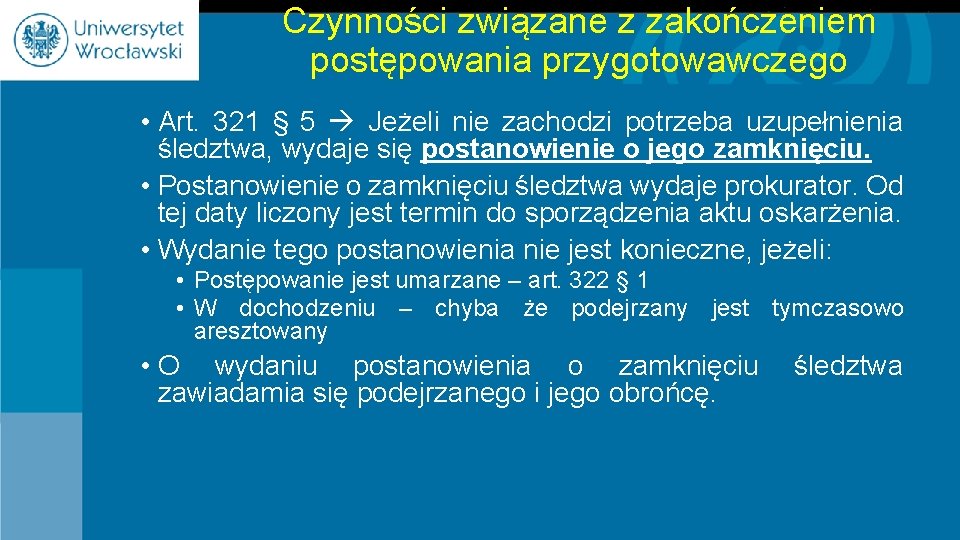 Uniwersytet Wrocławski

Czynności związane z zakończeniem postępowania przygotowawczego

• Art. 321 § 5 → Jeżeli nie zachodzi potrzeba uzupełnienia śledztwa, wydaje się postanowienie o jego zamknięciu.

• Postanowienie o zamknięciu śledztwa wydaje prokurator. Od tej daty liczony jest termin do sporządzenia aktu oskarżenia.

• Wydanie tego postanowienia nie jest konieczne, jeżeli:

• Postępowanie jest umarzane – art. 322 § 1

• W dochodzeniu – chyba że podejrzany jest tymczasowo aresztowany

• O wydaniu postanowienia o zamknięciu śledztwa zawiadamia się podejrzanego i jego obrońcę.